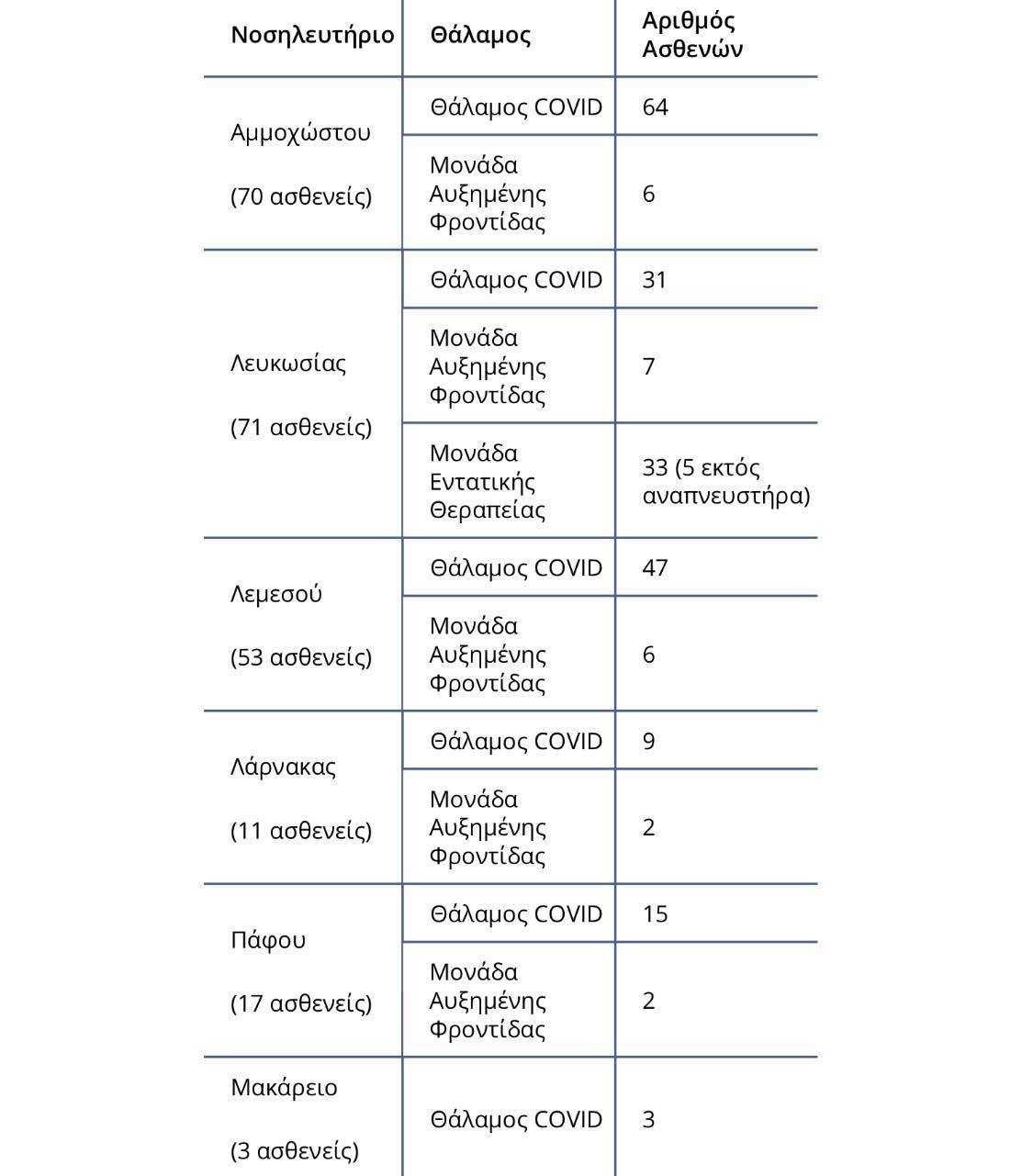 | Νοσηλευτήριο | Θάλαμος | Αριθμός Ασθενών |
|---|---|---|
| Αμμοχώστου (70 ασθενείς) | Θάλαμος COVID | 64 |
| | Μονάδα Αυξημένης Φροντίδας | 6 |
| Λευκωσίας (71 ασθενείς) | Θάλαμος COVID | 31 |
| | Μονάδα Αυξημένης Φροντίδας | 7 |
| | Μονάδα Εντατικής Θεραπείας | 33 (5 εκτός αναπνευστήρα) |
| Λεμεσού (53 ασθενείς) | Θάλαμος COVID | 47 |
| | Μονάδα Αυξημένης Φροντίδας | 6 |
| Λάρνακας (11 ασθενείς) | Θάλαμος COVID | 9 |
| | Μονάδα Αυξημένης Φροντίδας | 2 |
| Πάφου (17 ασθενείς) | Θάλαμος COVID | 15 |
| | Μονάδα Αυξημένης Φροντίδας | 2 |
| Μακάρειο (3 ασθενείς) | Θάλαμος COVID | 3 |